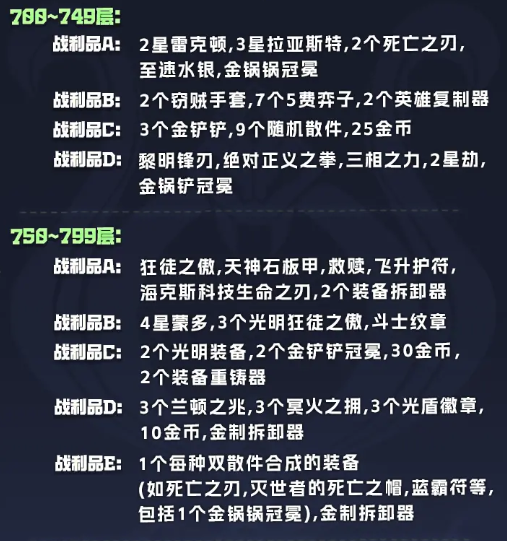 700~749层:

战利品A: 2星雷克顿,3星拉亚斯特,2个死亡之刃,至速水银,金锅锅冠冕

战利品B: 2个窃贼手套,7个5费弈子,2个英雄复制器

战利品C: 3个金铲铲,9个随机散件,25金币

战利品D: 黎明锋刃,绝对正义之拳,三相之力,2星劫,金锅铲冠冕

750~799层:

战利品A: 狂徒之傲,天神石板甲,救赎,飞升护符,海克斯科技生命之刃,2个装备拆卸器

战利品B: 4星蒙多,3个光明狂徒之傲,斗士纹章

战利品C: 2个光明装备,2个金铲铲冠冕,30金币,2个装备重铸器

战利品D: 3个兰顿之兆,3个冥火之拥,3个光盾徽章,10金币,金制拆卸器

战利品E: 1个每种双散件合成的装备(如死亡之刃,灭世者的死亡之帽,蓝霸符等,包括1个金锅锅冠冕),金制拆卸器